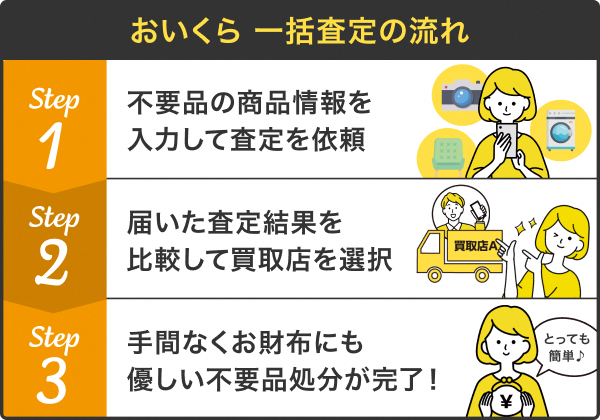 おいくら 一括査定の流れ

Step 1

不要品の商品情報を入力して査定を依頼

Step 2

届いた査定結果を比較して買取店を選択

買取店A

Step 3

手間なくお財布にも優しい不要品処分が完了！

とっても簡単♪

¥